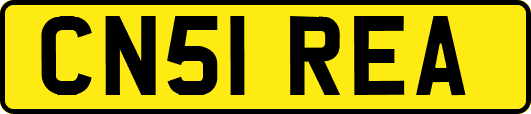 CN51 REA